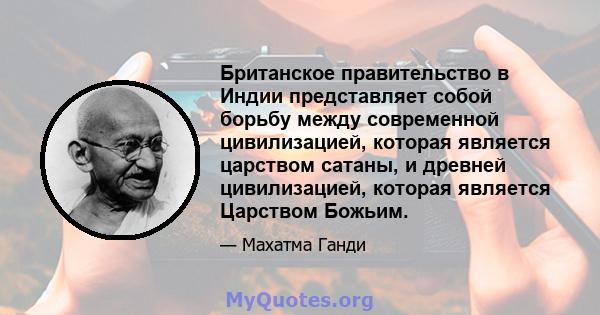 Британское правительство в Индии представляет собой борьбу между современной цивилизацией, которая является царством сатаны, и древней цивилизацией, которая является Царством Божьим.

— Махатма Ганди

MyQuotes.org